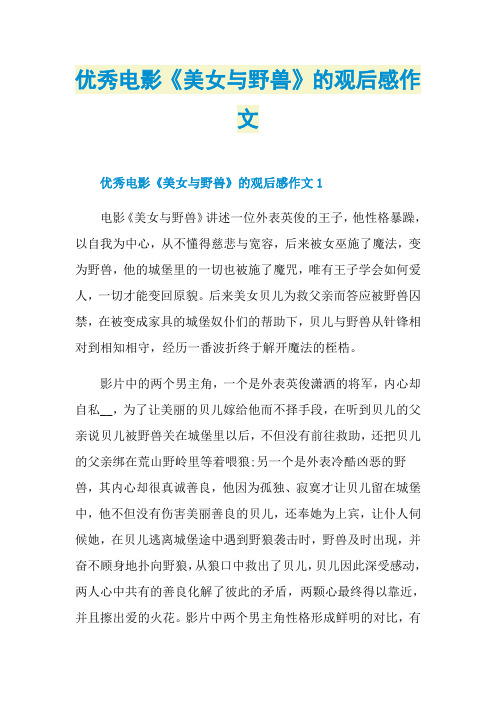 优秀电影《美女与野兽》的观后感作文

优秀电影《美女与野兽》的观后感作文 1

电影《美女与野兽》讲述一位外表英俊的王子，他性格暴躁，以自我为中心，从不懂得慈悲与宽容，后来被女巫施了魔法，变为野兽，他的城堡里的一切也被施了魔咒，唯有王子学会如何爱人，一切才能变回原貌。后来美女贝儿为救父亲而答应被野兽囚禁，在被变成家具的城堡奴仆们的帮助下，贝儿与野兽从针锋相对到相知相守，经历一番波折终于解开魔法的桎梏。

影片中的两个男主角，一个是外表英俊潇洒的将军，内心却自私__，为了让美丽的贝儿嫁给他而不择手段，在听到贝儿的父亲说贝儿被野兽关在城堡里以后，不但没有前往救助，还把贝儿的父亲绑在荒山野岭里等着喂狼;另一个是外表冷酷凶恶的野兽，其内心却很真诚善良，他因为孤独、寂寞才让贝儿留在城堡中，他不但没有伤害美丽善良的贝儿，还奉她为上宾，让仆人伺候她，在贝儿逃离城堡途中遇到野狼袭击时，野兽及时出现，并奋不顾身地扑向野狼，从狼口中救出了贝儿，贝儿因此深受感动，两人心中共有的善良化解了彼此的矛盾，两颗心最终得以靠近，并且擦出爱的火花。影片中两个男主角性格形成鲜明的对比，有